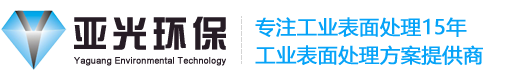 亚光环保
Yaguang Environmental Technology

专注工业表面处理15年
工业表面处理方案提供商